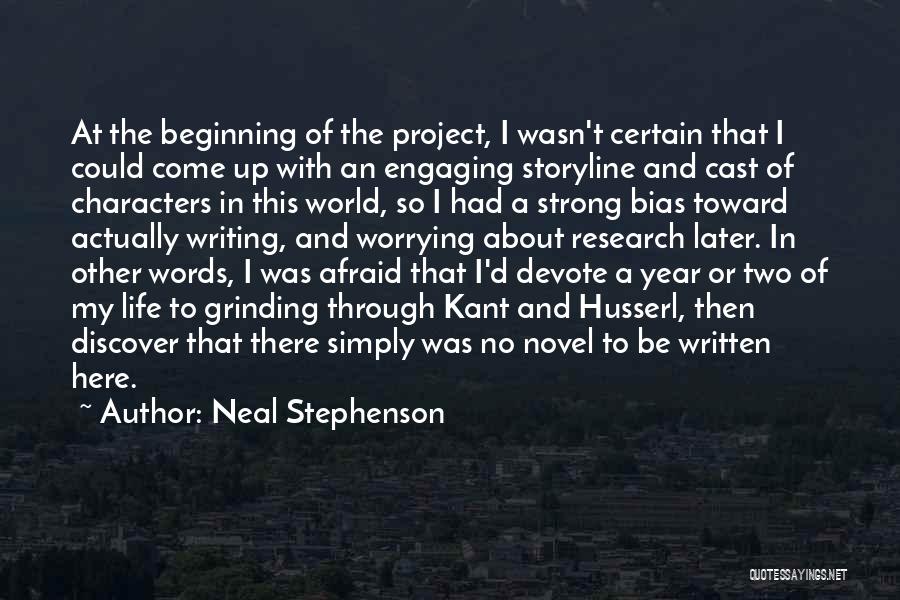 At the beginning of the project, I wasn't certain that I could come up with an engaging storyline and cast of characters in this world, so I had a strong bias toward actually writing, and worrying about research later. In other words, I was afraid that I'd devote a year or two of my life to grinding through Kant and Husserl, then discover that there simply was no novel to be written here.

~ Author: Neal Stephenson

QUOTESSAYINGS.NET